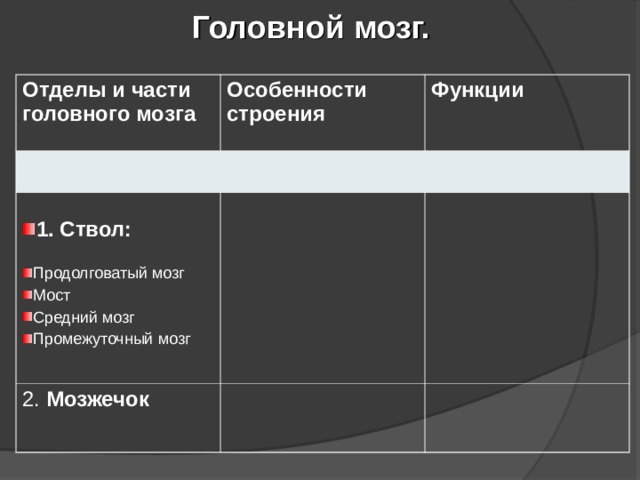 Головной мозг.

| Отделы и части головного мозга | Особенности строения | Функции |
|---|---|---|
| | | |
| 1. Ствол: Продолговатый мозг Мост Средний мозг Промежуточный мозг | | |
| 2. Мозжечок | | |